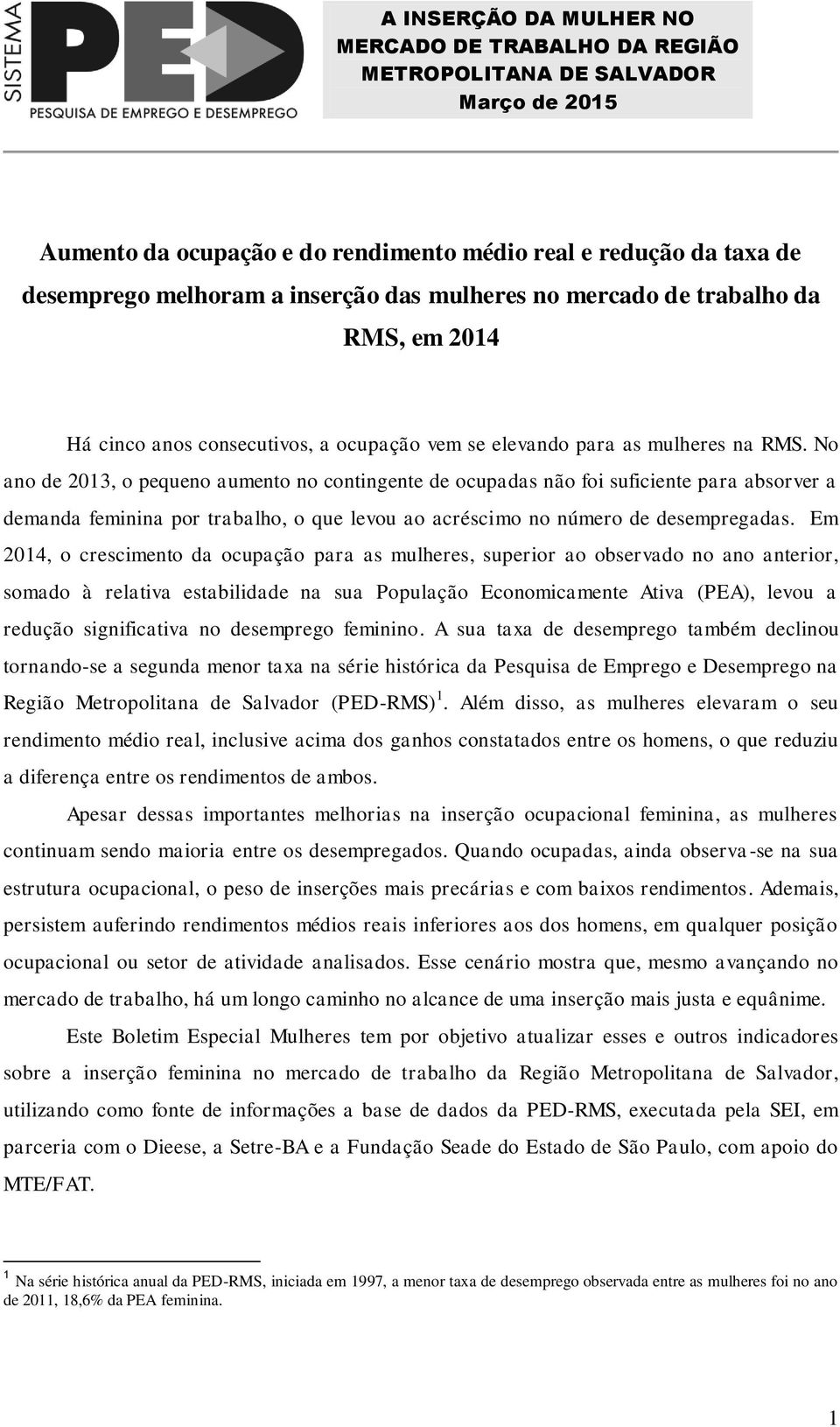 SISTEMA PED
PESQUISA DE EMPREGO E DESEMPREGO

A INSERÇÃO DA MULHER NO MERCADO DE TRABALHO DA REGIÃO METROPOLITANA DE SALVADOR
Março de 2015

Aumento da ocupação e do rendimento médio real e redução da taxa de desemprego melhoram a inserção das mulheres no mercado de trabalho da RMS, em 2014

Há cinco anos consecutivos, a ocupação vem se elevando para as mulheres na RMS. No ano de 2013, o pequeno aumento no contingente de ocupadas não foi suficiente para absorver a demanda feminina por trabalho, o que levou ao acréscimo no número de desempregadas. Em 2014, o crescimento da ocupação para as mulheres, superior ao observado no ano anterior, somado à relativa estabilidade na sua População Economicamente Ativa (PEA), levou a redução significativa no desemprego feminino. A sua taxa de desemprego também declinou tornando-se a segunda menor taxa na série histórica da Pesquisa de Emprego e Desemprego na Região Metropolitana de Salvador (PED-RMS)$^1$. Além disso, as mulheres elevaram o seu rendimento médio real, inclusive acima dos ganhos constatados entre os homens, o que reduziu a diferença entre os rendimentos de ambos.

Apesar dessas importantes melhorias na inserção ocupacional feminina, as mulheres continuam sendo maioria entre os desempregados. Quando ocupadas, ainda observa-se na sua estrutura ocupacional, o peso de inserções mais precárias e com baixos rendimentos. Ademais, persistem auferindo rendimentos médios reais inferiores aos dos homens, em qualquer posição ocupacional ou setor de atividade analisados. Esse cenário mostra que, mesmo avançando no mercado de trabalho, há um longo caminho no alcance de uma inserção mais justa e equânime.

Este Boletim Especial Mulheres tem por objetivo atualizar esses e outros indicadores sobre a inserção feminina no mercado de trabalho da Região Metropolitana de Salvador, utilizando como fonte de informações a base de dados da PED-RMS, executada pela SEI, em parceria com o Dieese, a Setre-BA e a Fundação Seade do Estado de São Paulo, com apoio do MTE/FAT.

$^1$ Na série histórica anual da PED-RMS, iniciada em 1997, a menor taxa de desemprego observada entre as mulheres foi no ano de 2011, 18,6% da PEA feminina.

1